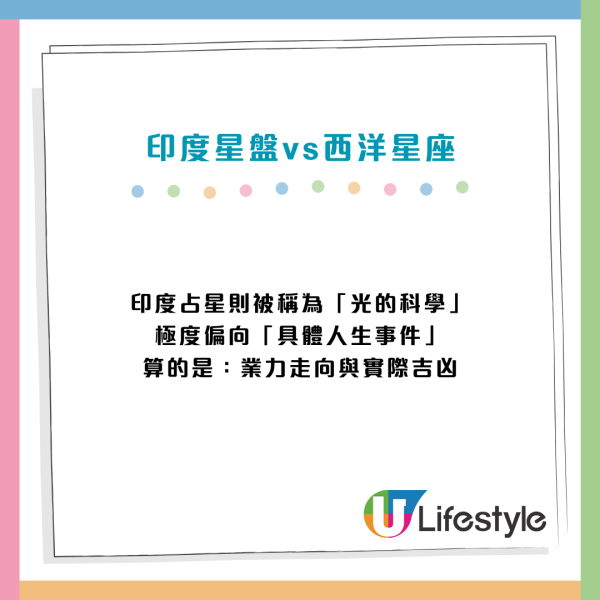 印度星盤vs西洋星座

印度占星則被稱為「光的科學」
極度偏向「具體人生事件」
算的是：業力走向與實際吉凶

U Lifestyle